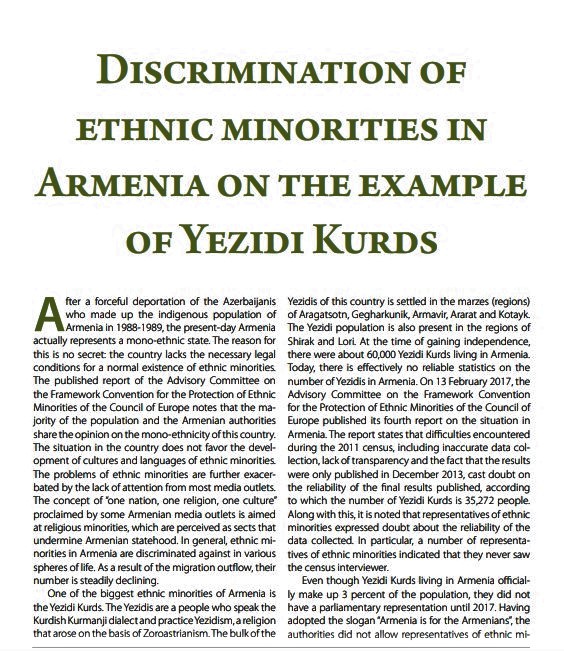 DISCRIMINATION OF ETHNIC MINORITIES IN ARMENIA ON THE EXAMPLE OF YEZIDI KURDS

After a forceful deportation of the Azerbaijanis who made up the indigenous population of Armenia in 1988-1989, the present-day Armenia actually represents a mono-ethnic state. The reason for this is no secret: the country lacks the necessary legal conditions for a normal existence of ethnic minorities. The published report of the Advisory Committee on the Framework Convention for the Protection of Ethnic Minorities of the Council of Europe notes that the majority of the population and the Armenian authorities share the opinion on the mono-ethnicity of this country. The situation in the country does not favor the development of cultures and languages of ethnic minorities. The problems of ethnic minorities are further exacerbated by the lack of attention from most media outlets. The concept of "one nation, one religion, one culture" proclaimed by some Armenian media outlets is aimed at religious minorities, which are perceived as sects that undermine Armenian statehood. In general, ethnic minorities in Armenia are discriminated against in various spheres of life. As a result of the migration outflow, their number is steadily declining.

One of the biggest ethnic minorities of Armenia is the Yezidi Kurds. The Yezidis are a people who speak the Kurdish Kurmanji dialect and practice Yezidism, a religion that arose on the basis of Zoroastrianism. The bulk of the Yezidis of this country is settled in the marzes (regions) of Aragatsotn, Gegharkunik, Armavir, Ararat and Kotayk. The Yezidi population is also present in the regions of Shirak and Lori. At the time of gaining independence, there were about 60,000 Yezidi Kurds living in Armenia. Today, there is effectively no reliable statistics on the number of Yezidis in Armenia. On 13 February 2017, the Advisory Committee on the Framework Convention for the Protection of Ethnic Minorities of the Council of Europe published its fourth report on the situation in Armenia. The report states that difficulties encountered during the 2011 census, including inaccurate data collection, lack of transparency and the fact that the results were only published in December 2013, cast doubt on the reliability of the final results published, according to which the number of Yezidi Kurds is 35,272 people. Along with this, it is noted that representatives of ethnic minorities expressed doubt about the reliability of the data collected. In particular, a number of representatives of ethnic minorities indicated that they never saw the census interviewer.

Even though Yezidi Kurds living in Armenia officially make up 3 percent of the population, they did not have a parliamentary representation until 2017. Having adopted the slogan "Armenia is for the Armenians", the authorities did not allow representatives of ethnic mi-